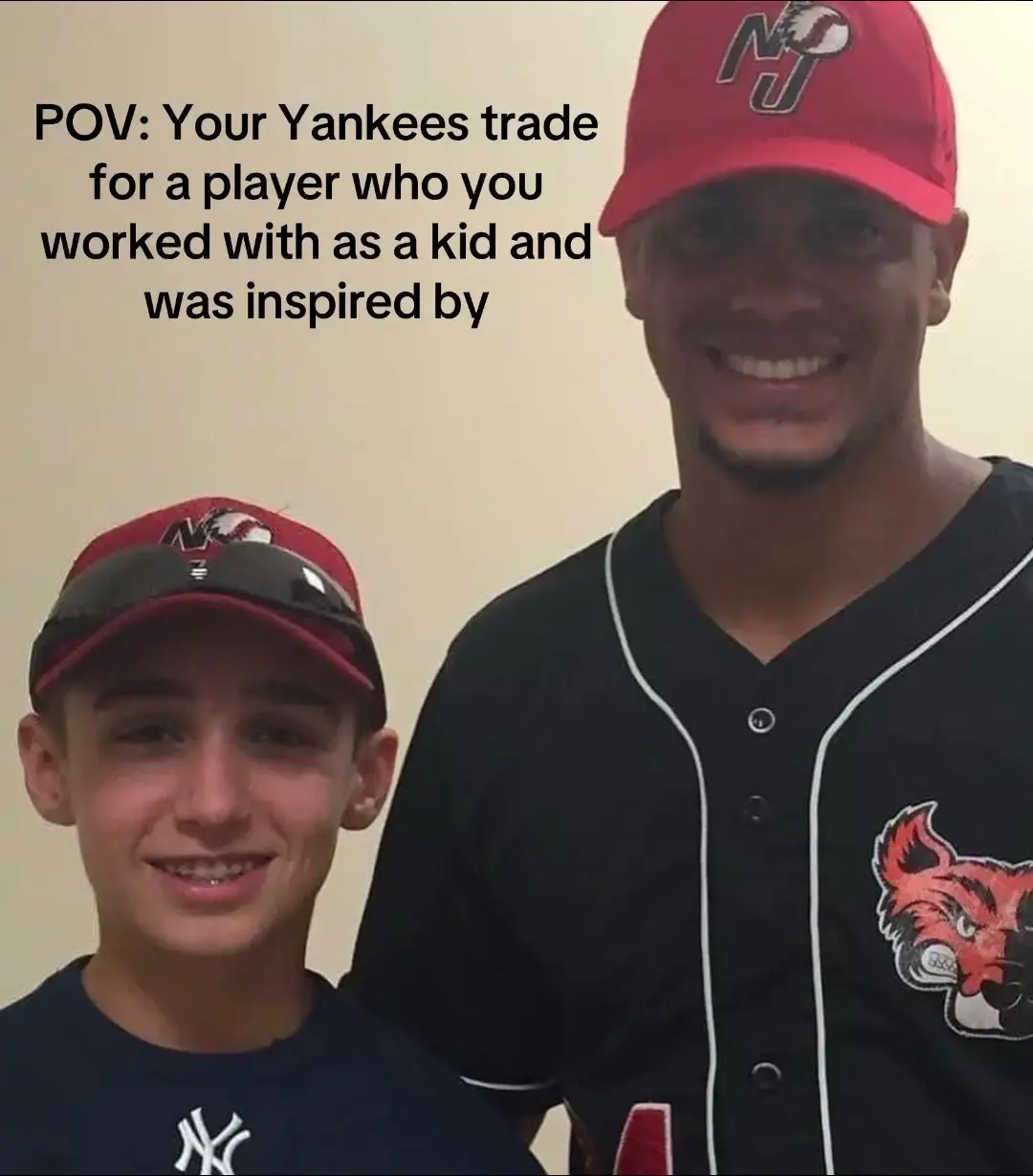 POV: Your Yankees trade for a player who you worked with as a kid and was inspired by

NJ

NJ

NY